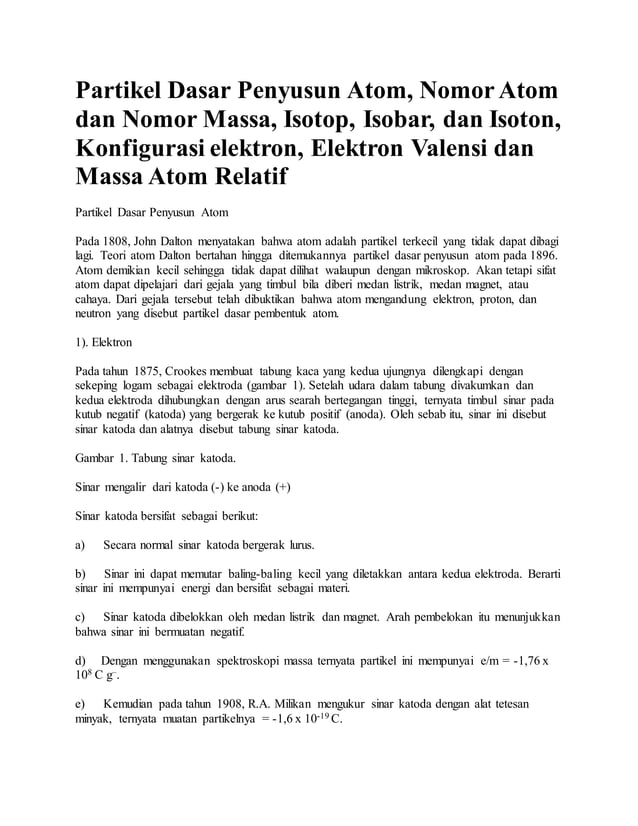 Partikel Dasar Penyusun Atom, Nomor Atom dan Nomor Massa, Isotop, Isobar, dan Isoton, Konfigurasi elektron, Elektron Valensi dan Massa Atom Relatif

Partikel Dasar Penyusun Atom

Pada 1808, John Dalton menyatakan bahwa atom adalah partikel terkecil yang tidak dapat dibagi lagi. Teori atom Dalton bertahan hingga ditemukannya partikel dasar penyusun atom pada 1896. Atom demikian kecil sehingga tidak dapat dilihat walaupun dengan mikroskop. Akan tetapi sifat atom dapat dipelajari dari gejala yang timbul bila diberi medan listrik, medan magnet, atau cahaya. Dari gejala tersebut telah dibuktikan bahwa atom mengandung elektron, proton, dan neutron yang disebut partikel dasar pembentuk atom.

1). Elektron

Pada tahun 1875, Crookes membuat tabung kaca yang kedua ujungnya dilengkapi dengan sekeping logam sebagai elektroda (gambar 1). Setelah udara dalam tabung divakumkan dan kedua elektroda dihubungkan dengan arus searah bertegangan tinggi, ternyata timbul sinar pada kutub negatif (katoda) yang bergerak ke kutub positif (anoda). Oleh sebab itu, sinar ini disebut sinar katoda dan alatnya disebut tabung sinar katoda.

Gambar 1. Tabung sinar katoda.

Sinar mengalir dari katoda (-) ke anoda (+)

Sinar katoda bersifat sebagai berikut:

a) Secara normal sinar katoda bergerak lurus.

b) Sinar ini dapat memutar baling-baling kecil yang diletakkan antara kedua elektroda. Berarti sinar ini mempunyai energi dan bersifat sebagai materi.

c) Sinar katoda dibelokkan oleh medan listrik dan magnet. Arah pembelokan itu menunjukkan bahwa sinar ini bermuatan negatif.

d) Dengan menggunakan spektroskopi massa ternyata partikel ini mempunyai e/m = -1,76 x $10^8$ C $g^-$.

e) Kemudian pada tahun 1908, R.A. Milikan mengukur sinar katoda dengan alat tetesan minyak, ternyata muatan partikelnya = -1,6 x $10^{-19}$ C.